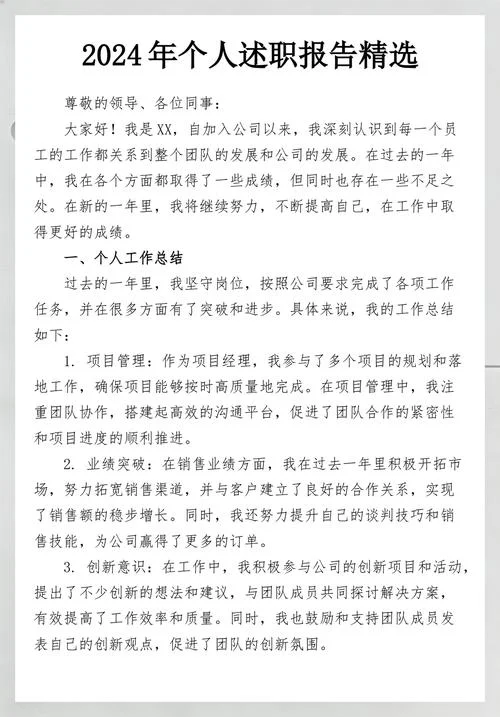 2024年个人述职报告精选

尊敬的领导、各位同事：

大家好！我是XX，自加入公司以来，我深刻认识到每一个员工的工作都关系到整个团队的发展和公司的发展。在过去的一年中，我在各个方面都取得了一些成绩，但同时也存在一些不足之处。在新的一年里，我将继续努力，不断提高自己，在工作中取得更好的成绩。

一、个人工作总结

过去的一年里，我坚守岗位，按照公司要求完成了各项工作任务，并在很多方面有了突破和进步。具体来说，我的工作总结如下：

1. 项目管理：作为项目经理，我参与了多个项目的规划和落地工作，确保项目能够按时高质量地完成。在项目管理中，我注重团队协作，搭建起高效的沟通平台，促进了团队合作的紧密性和项目进度的顺利推进。

2. 业绩突破：在销售业绩方面，我在过去一年里积极开拓市场，努力拓宽销售渠道，并与客户建立了良好的合作关系，实现了销售额的稳步增长。同时，我还努力提升自己的谈判技巧和销售技能，为公司赢得了更多的订单。

3. 创新意识：在工作中，我积极参与公司的创新项目和活动，提出了不少创新的想法和建议，与团队成员共同探讨解决方案，有效提高了工作效率和质量。同时，我也鼓励和支持团队成员发表自己的创新观点，促进了团队的创新氛围。